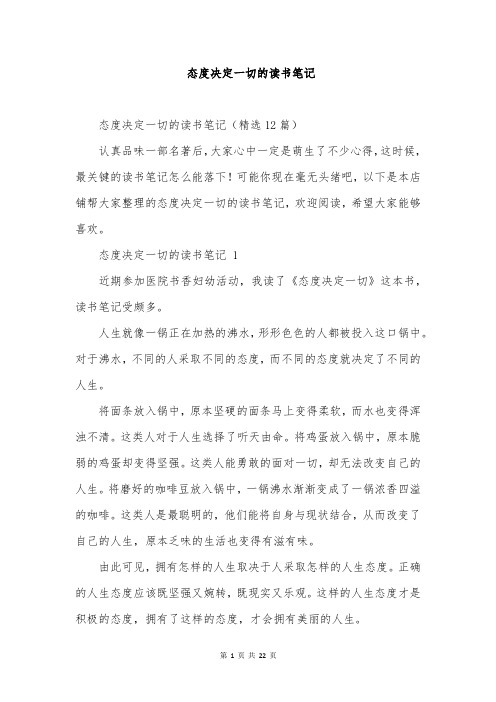 态度决定一切的读书笔记

态度决定一切的读书笔记（精选12篇）

认真品味一部名著后，大家心中一定是萌生了不少心得，这时候，最关键的读书笔记怎么能落下！可能你现在毫无头绪吧，以下是本店铺帮大家整理的态度决定一切的读书笔记，欢迎阅读，希望大家能够喜欢。

态度决定一切的读书笔记 1

近期参加医院书香妇幼活动，我读了《态度决定一切》这本书，读书笔记受颇多。

人生就像一锅正在加热的沸水，形形色色的人都被投入这口锅中。对于沸水，不同的人采取不同的态度，而不同的态度就决定了不同的人生。

将面条放入锅中，原本坚硬的面条马上变得柔软，而水也变得浑浊不清。这类人对于人生选择了听天由命。将鸡蛋放入锅中，原本脆弱的鸡蛋却变得坚强。这类人能勇敢的面对一切，却无法改变自己的人生。将磨好的咖啡豆放入锅中，一锅沸水渐渐变成了一锅浓香四溢的咖啡。这类人是最聪明的，他们能将自身与现状结合，从而改变了自己的人生，原本乏味的生活也变得有滋有味。

由此可见，拥有怎样的人生取决于人采取怎样的人生态度。正确的人生态度应该既坚强又婉转，既现实又乐观。这样的人生态度才是积极的态度，拥有了这样的态度，才会拥有美丽的人生。

第 1 页 共 22 页